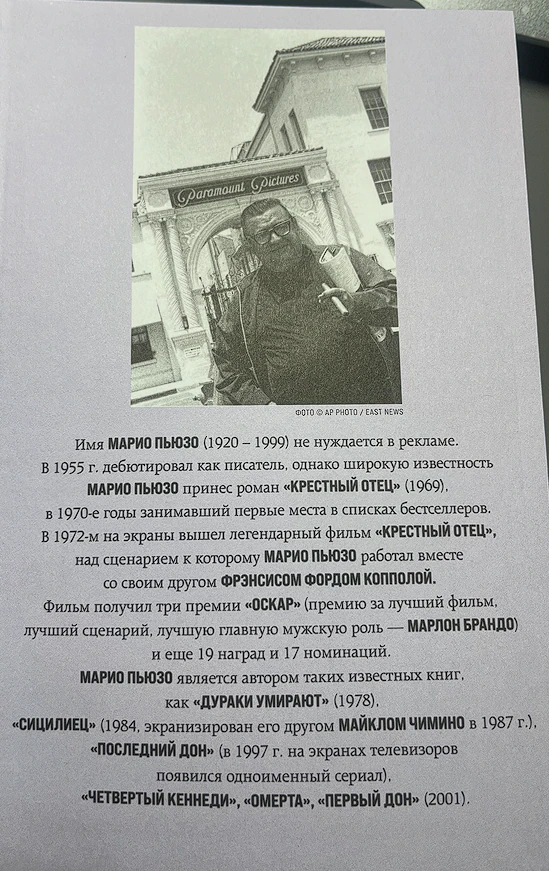 Paramount Pictures

ФОТО © AP PHOTO / EAST NEWS

Имя МАРИО ПЬЮЗО (1920 – 1999) не нуждается в рекламе. В 1955 г. дебютировал как писатель, однако широкую известность МАРИО ПЬЮЗО принес роман «КРЕСТНЫЙ ОТЕЦ» (1969), в 1970-е годы занимавший первые места в списках бестселлеров. В 1972-м на экраны вышел легендарный фильм «КРЕСТНЫЙ ОТЕЦ», над сценарием к которому МАРИО ПЬЮЗО работал вместе со своим другом ФРЭНСИСОМ ФОРДОМ КОППОЛОЙ. Фильм получил три премии «ОСКАР» (премию за лучший фильм, лучший сценарий, лучшую главную мужскую роль — МАРЛОН БРАНДО) и еще 19 наград и 17 номинаций. МАРИО ПЬЮЗО является автором таких известных книг, как «ДУРАКИ УМИРАЮТ» (1978), «СИЦИЛИЕЦ» (1984, экранизирован его другом МАЙКЛОМ ЧИМИНО в 1987 г.), «ПОСЛЕДНИЙ ДОН» (в 1997 г. на экранах телевизоров появился одноименный сериал), «ЧЕТВЕРТЫЙ КЕННЕДИ», «ОМЕРТА», «ПЕРВЫЙ ДОН» (2001).